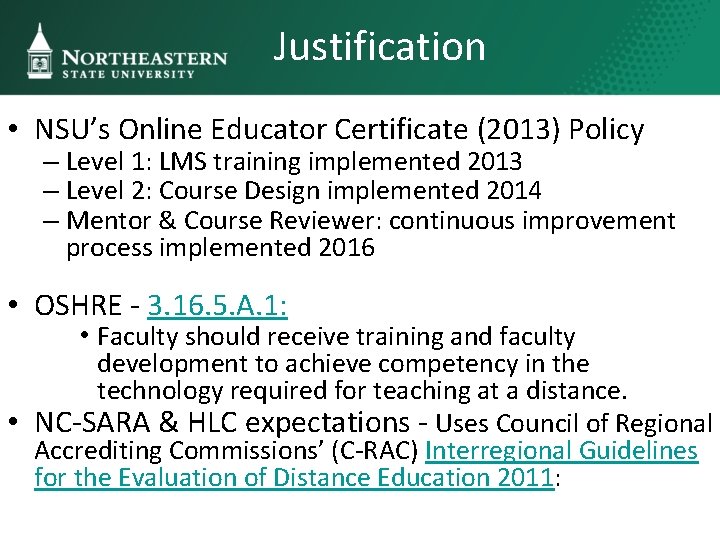 NORTHEASTERN STATE UNIVERSITY

Justification

• NSU's Online Educator Certificate (2013) Policy
– Level 1: LMS training implemented 2013
– Level 2: Course Design implemented 2014
– Mentor & Course Reviewer: continuous improvement process implemented 2016

• OSHRE - 3.16.5.A.1:
• Faculty should receive training and faculty development to achieve competency in the technology required for teaching at a distance.

• NC-SARA & HLC expectations - Uses Council of Regional Accrediting Commissions' (C-RAC) Interregional Guidelines for the Evaluation of Distance Education 2011: